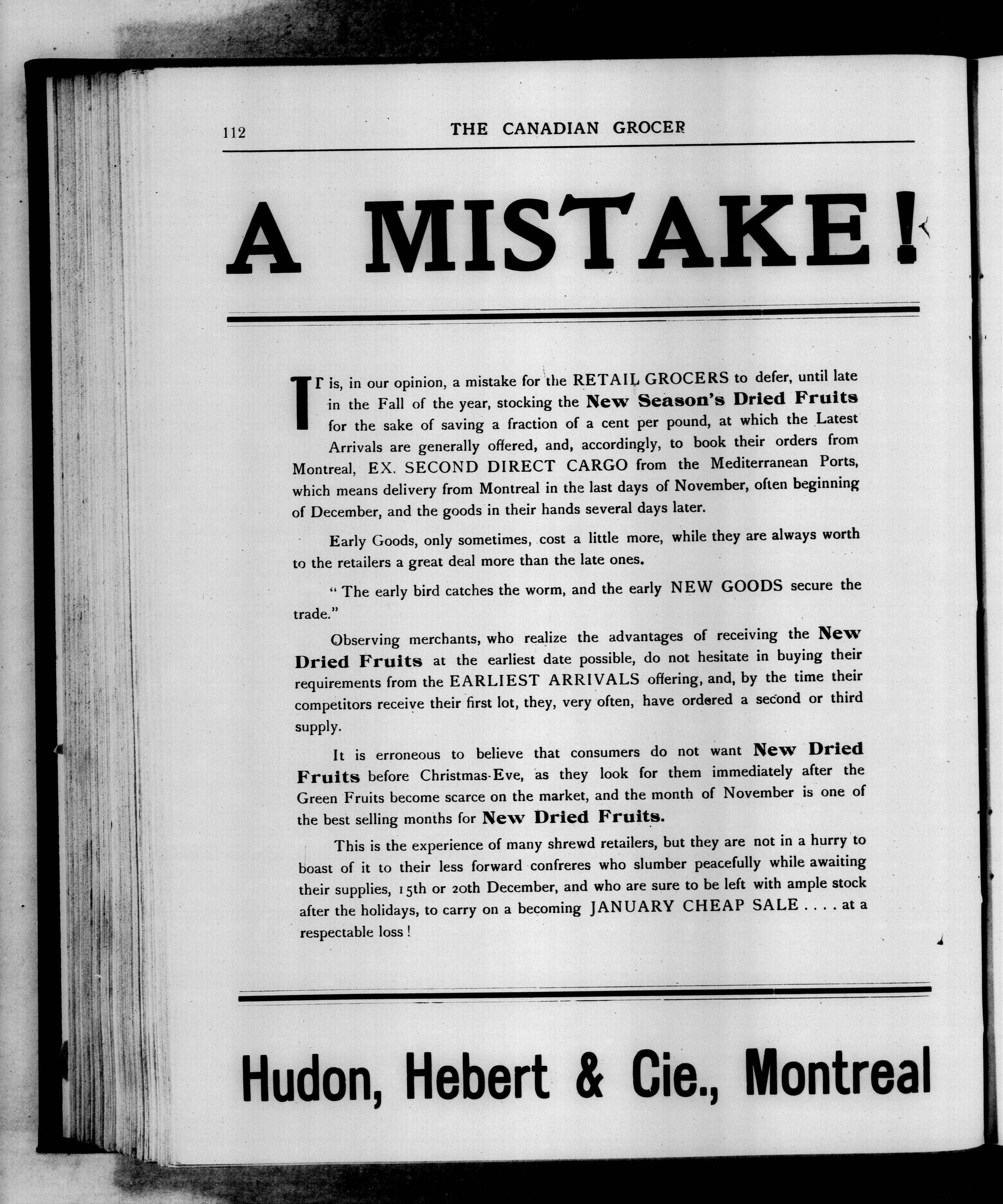 112 THE CANADIAN GROCER

A MISTAKE!

IT is, in our opinion, a mistake for the RETAIL GROCERS to defer, until late in the Fall of the year, stocking the New Season's Dried Fruits for the sake of saving a fraction of a cent per pound, at which the Latest Arrivals are generally offered, and, accordingly, to book their orders from Montreal, EX. SECOND DIRECT CARGO from the Mediterranean Ports, which means delivery from Montreal in the last days of November, often beginning of December, and the goods in their hands several days later.

Early Goods, only sometimes, cost a little more, while they are always worth to the retailers a great deal more than the late ones.

" The early bird catches the worm, and the early NEW GOODS secure the trade."

Observing merchants, who realize the advantages of receiving the New Dried Fruits at the earliest date possible, do not hesitate in buying their requirements from the EARLIEST ARRIVALS offering, and, by the time their competitors receive their first lot, they, very often, have ordered a second or third supply.

It is erroneous to believe that consumers do not want New Dried Fruits before Christmas-Eve, as they look for them immediately after the Green Fruits become scarce on the market, and the month of November is one of the best selling months for New Dried Fruits.

This is the experience of many shrewd retailers, but they are not in a hurry to boast of it to their less forward confreres who slumber peacefully while awaiting their supplies, 15th or 20th December, and who are sure to be left with ample stock after the holidays, to carry on a becoming JANUARY CHEAP SALE . . . . at a respectable loss !

Hudon, Hebert & Cie., Montreal